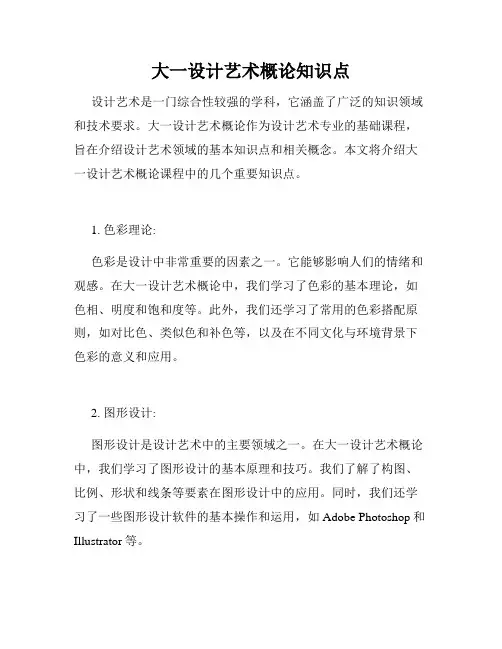 大一设计艺术概论知识点

设计艺术是一门综合性较强的学科，它涵盖了广泛的知识领域和技术要求。大一设计艺术概论作为设计艺术专业的基础课程，旨在介绍设计艺术领域的基本知识点和相关概念。本文将介绍大一设计艺术概论课程中的几个重要知识点。

1. 色彩理论:

色彩是设计中非常重要的因素之一。它能够影响人们的情绪和观感。在大一设计艺术概论中，我们学习了色彩的基本理论，如色相、明度和饱和度等。此外，我们还学习了常用的色彩搭配原则，如对比色、类似色和补色等，以及在不同文化与环境背景下色彩的意义和应用。

2. 图形设计:

图形设计是设计艺术中的主要领域之一。在大一设计艺术概论中，我们学习了图形设计的基本原理和技巧。我们了解了构图、比例、形状和线条等要素在图形设计中的应用。同时，我们还学习了一些图形设计软件的基本操作和运用，如 Adobe Photoshop 和 Illustrator 等。